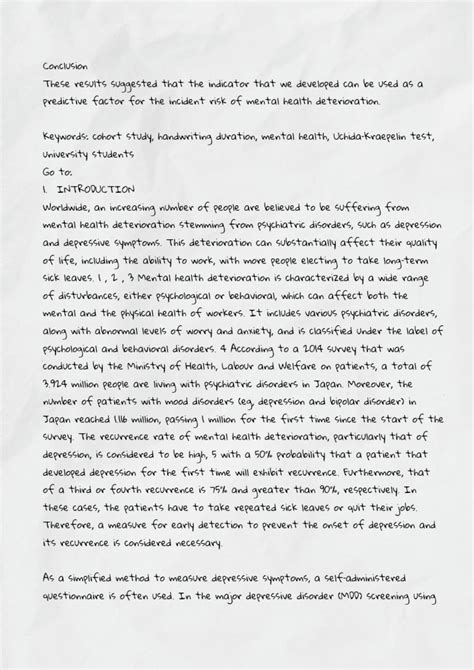 Conclusion
These results suggested that the indicator that we developed can be used as a predictive factor for the incident risk of mental health deterioration.

Keywords: cohort study, handwriting duration, mental health, Uchida-Kraepelin test, university students
Go to:
1. INTRODUCTION
Worldwide, an increasing number of people are believed to be suffering from mental health deterioration stemming from psychiatric disorders, such as depression and depressive symptoms. This deterioration can substantially affect their quality of life, including the ability to work, with more people electing to take long-term sick leaves. 1 , 2 , 3 Mental health deterioration is characterized by a wide range of disturbances, either psychological or behavioral, which can affect both the mental and the physical health of workers. It includes various psychiatric disorders, along with abnormal levels of worry and anxiety, and is classified under the label of psychological and behavioral disorders. 4 According to a 2014 survey that was conducted by the Ministry of Health, Labour and Welfare on patients, a total of 3.924 million people are living with psychiatric disorders in Japan. Moreover, the number of patients with mood disorders (eg, depression and bipolar disorder) in Japan reached 1.116 million, passing 1 million for the first time since the start of the survey. The recurrence rate of mental health deterioration, particularly that of depression, is considered to be high, 5 with a 50% probability that a patient that developed depression for the first time will exhibit recurrence. Furthermore, that of a third or fourth recurrence is 75% and greater than 90%, respectively. In these cases, the patients have to take repeated sick leaves or quit their jobs. Therefore, a measure for early detection to prevent the onset of depression and its recurrence is considered necessary.

As a simplified method to measure depressive symptoms, a self-administered questionnaire is often used. In the major depressive disorder (MDD) screening using